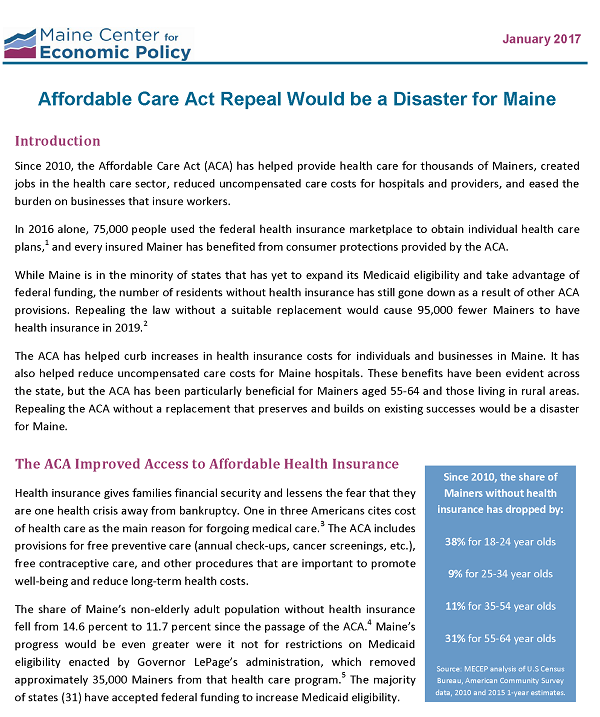 Maine Center for Economic Policy

January 2017

Affordable Care Act Repeal Would be a Disaster for Maine

Introduction

Since 2010, the Affordable Care Act (ACA) has helped provide health care for thousands of Mainers, created jobs in the health care sector, reduced uncompensated care costs for hospitals and providers, and eased the burden on businesses that insure workers.

In 2016 alone, 75,000 people used the federal health insurance marketplace to obtain individual health care plans,$^1$ and every insured Mainer has benefited from consumer protections provided by the ACA.

While Maine is in the minority of states that has yet to expand its Medicaid eligibility and take advantage of federal funding, the number of residents without health insurance has still gone down as a result of other ACA provisions. Repealing the law without a suitable replacement would cause 95,000 fewer Mainers to have health insurance in 2019.$^2$

The ACA has helped curb increases in health insurance costs for individuals and businesses in Maine. It has also helped reduce uncompensated care costs for Maine hospitals. These benefits have been evident across the state, but the ACA has been particularly beneficial for Mainers aged 55-64 and those living in rural areas. Repealing the ACA without a replacement that preserves and builds on existing successes would be a disaster for Maine.

The ACA Improved Access to Affordable Health Insurance

Health insurance gives families financial security and lessens the fear that they are one health crisis away from bankruptcy. One in three Americans cites cost of health care as the main reason for forgoing medical care.$^3$ The ACA includes provisions for free preventive care (annual check-ups, cancer screenings, etc.), free contraceptive care, and other procedures that are important to promote well-being and reduce long-term health costs.

The share of Maine's non-elderly adult population without health insurance fell from 14.6 percent to 11.7 percent since the passage of the ACA.$^4$ Maine's progress would be even greater were it not for restrictions on Medicaid eligibility enacted by Governor LePage's administration, which removed approximately 35,000 Mainers from that health care program.$^5$ The majority of states (31) have accepted federal funding to increase Medicaid eligibility.

Since 2010, the share of Mainers without health insurance has dropped by:

38% for 18-24 year olds

9% for 25-34 year olds

11% for 35-54 year olds

31% for 55-64 year olds

Source: MECEP analysis of U.S Census Bureau, American Community Survey data, 2010 and 2015 1-year estimates.